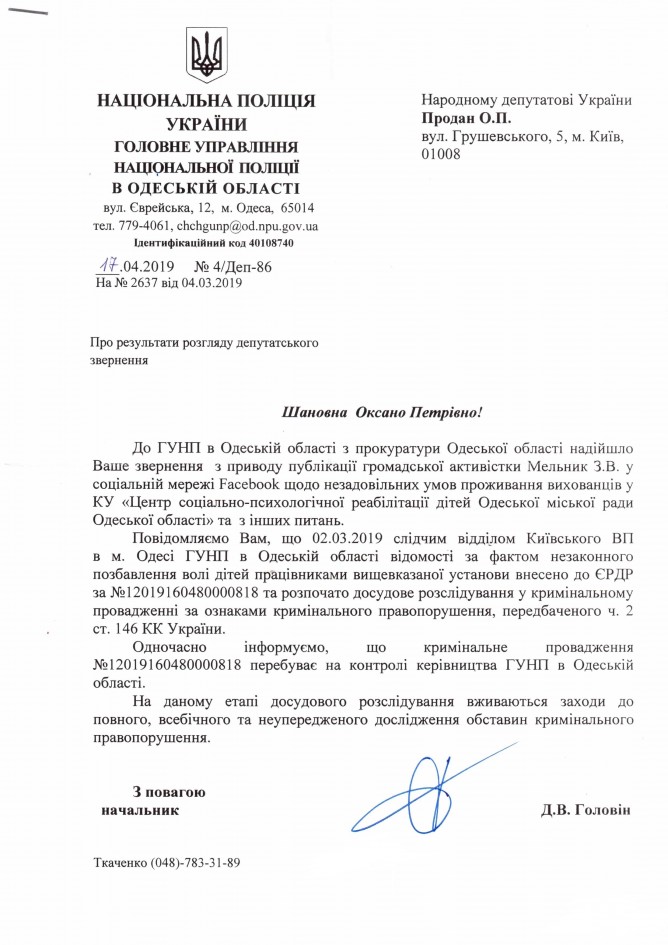 НАЦІОНАЛЬНА ПОЛІЦІЯ УКРАЇНИ
ГОЛОВНЕ УПРАВЛІННЯ НАЦІОНАЛЬНОЇ ПОЛІЦІЇ В ОДЕСЬКІЙ ОБЛАСТІ
вул. Єврейська, 12, м. Одеса, 65014
тел. 779-4061, chchgunp@od.npu.gov.ua
Ідентифікаційний код 40108740

17.04.2019 № 4/Деп-86
На № 2637 від 04.03.2019

Народному депутатові України
Продан О.П.
вул. Грушевського, 5, м. Київ, 01008

Про результати розгляду депутатського звернення

Шановна Оксано Петрівно!

До ГУНП в Одеській області з прокуратури Одеської області надійшло Ваше звернення з приводу публікації громадської активістки Мельник З.В. у соціальній мережі Facebook щодо незадовільних умов проживання вихованців у КУ «Центр соціально-психологічної реабілітації дітей Одеської міської ради Одеської області» та з інших питань.

Повідомляємо Вам, що 02.03.2019 слідчим відділом Київського ВП в м. Одесі ГУНП в Одеській області відомості за фактом незаконного позбавлення волі дітей працівниками вищевказаної установи внесено до ЄРДР за №12019160480000818 та розпочато досудове розслідування у кримінальному провадженні за ознаками кримінального правопорушення, передбаченого ч. 2 ст. 146 КК України.

Одночасно інформуємо, що кримінальне провадження №12019160480000818 перебуває на контролі керівництва ГУНП в Одеській області.

На даному етапі досудового розслідування вживаються заходи до повного, всебічного та неупередженого дослідження обставин кримінального правопорушення.

З повагою
начальник

Д.В. Головін

Ткаченко (048)-783-31-89